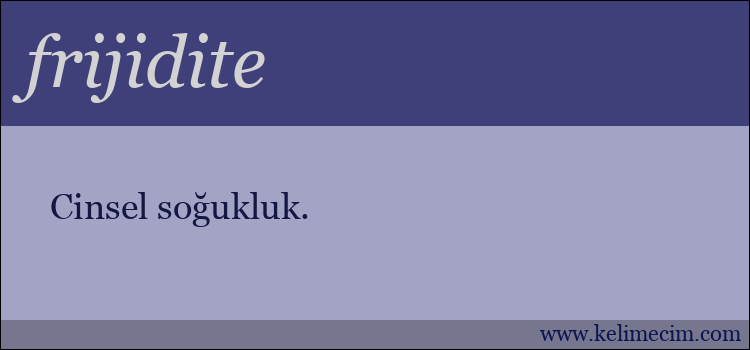 frijidite

Cinsel soğukluk.

www.kelimecim.com